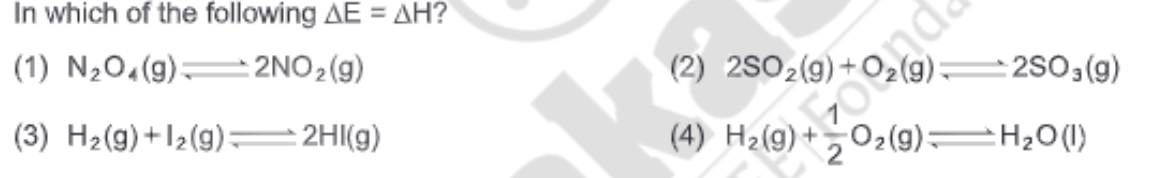 In which of the following $\Delta E = \Delta H$?

(1) $N_2O_4(g) \rightleftharpoons 2NO_2(g)$

(2) $2SO_2(g) + O_2(g) \rightleftharpoons 2SO_3(g)$

(3) $H_2(g) + I_2(g) \rightleftharpoons 2HI(g)$

(4) $H_2(g) + \frac{1}{2}O_2(g) \rightleftharpoons H_2O(l)$